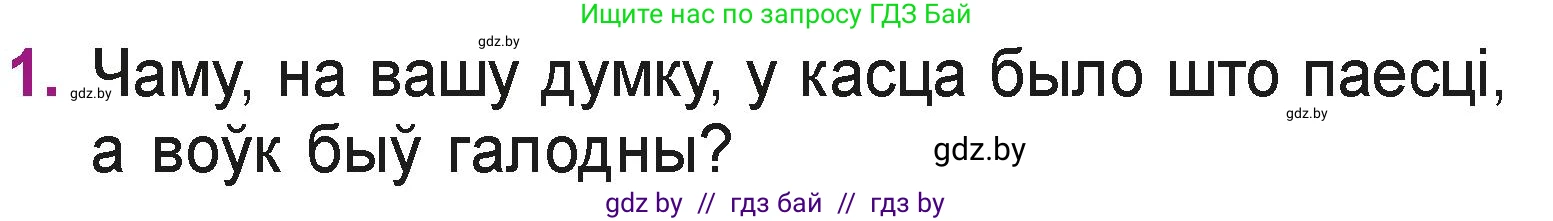 Ищите нас по запросу ГДЗ Бай

gdz.by

1. gdz.by Чаму, на вашу думку, у касца было што паесці, а воўк быў галодны? gdz.by

gdz.by

gdz by // гдз бай // гдз by